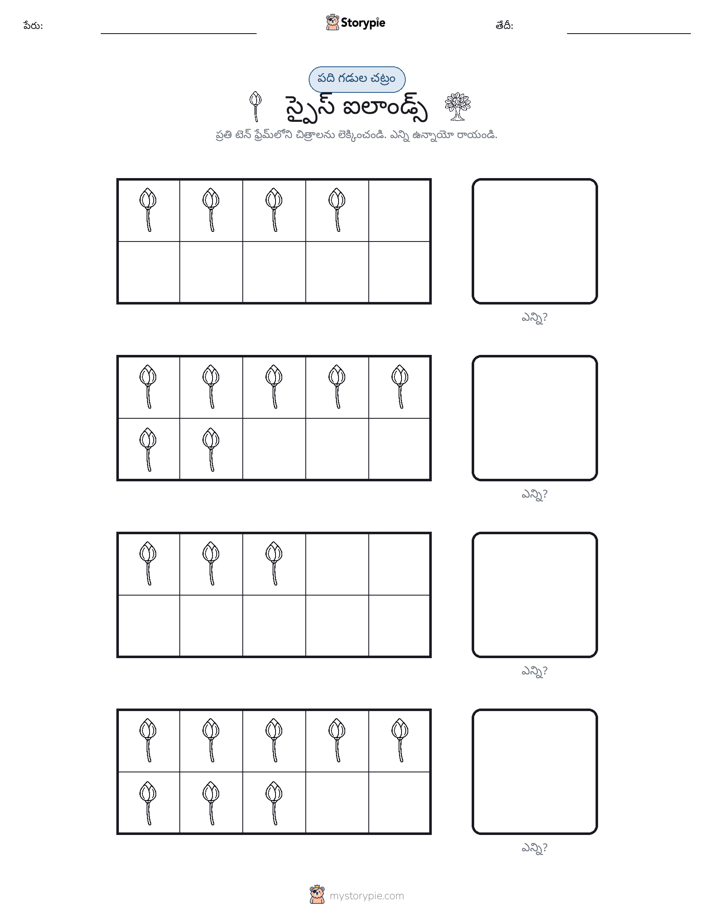 పేరు: ____ Storypie తేదీ: ____

పది గడుల చట్రం

స్పైస్ ఐలాండ్స్

ప్రతి టెన్ ఫ్రేమ్‌లోని చిత్రాలను లెక్కించండి. ఎన్ని ఉన్నాయో రాయండి.

ఎన్ని?

ఎన్ని?

ఎన్ని?

ఎన్ని?

mystorypie.com